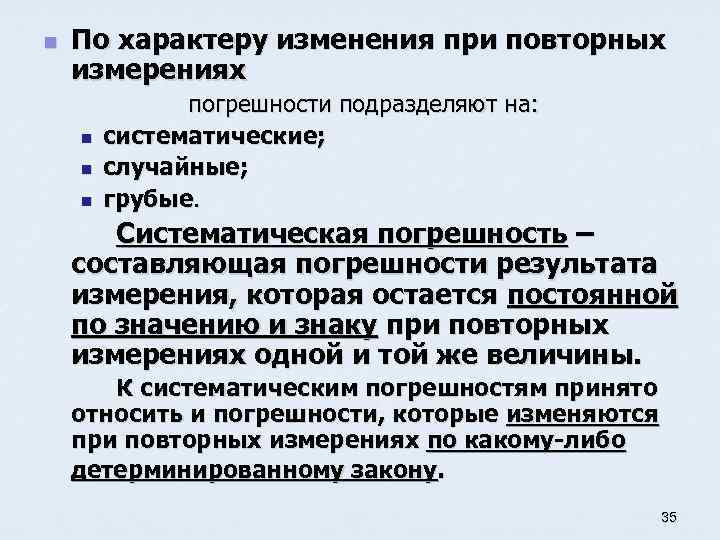 По характеру изменения при повторных измерениях

погрешности подразделяют на:

систематические;

случайные;

грубые.

Систематическая погрешность – составляющая погрешности результата измерения, которая остается постоянной по значению и знаку при повторных измерениях одной и той же величины.

К систематическим погрешностям принято относить и погрешности, которые изменяются при повторных измерениях по какому-либо детерминированному закону.

35